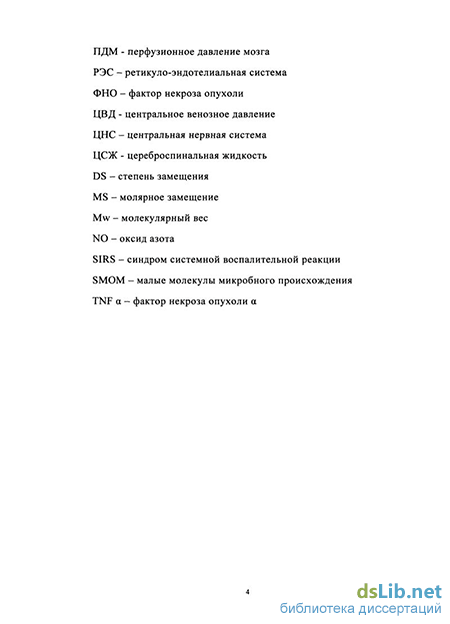 ПДМ - перфузионное давление мозга

РЭС – ретикуло-эндотелиальная система

ФНО – фактор некроза опухоли

ЦВД - центральное венозное давление

ЦНС – центральная нервная система

ЦСЖ - цереброспинальная жидкость

DS – степень замещения

MS – молярное замещение

Mw – молекулярный вес

NO – оксид азота

SIRS – синдром системной воспалительной реакции

SMOM – малые молекулы микробного происхождения

TNF α – фактор некроза опухоли α

4

dsLib.net
библиотека диссертаций